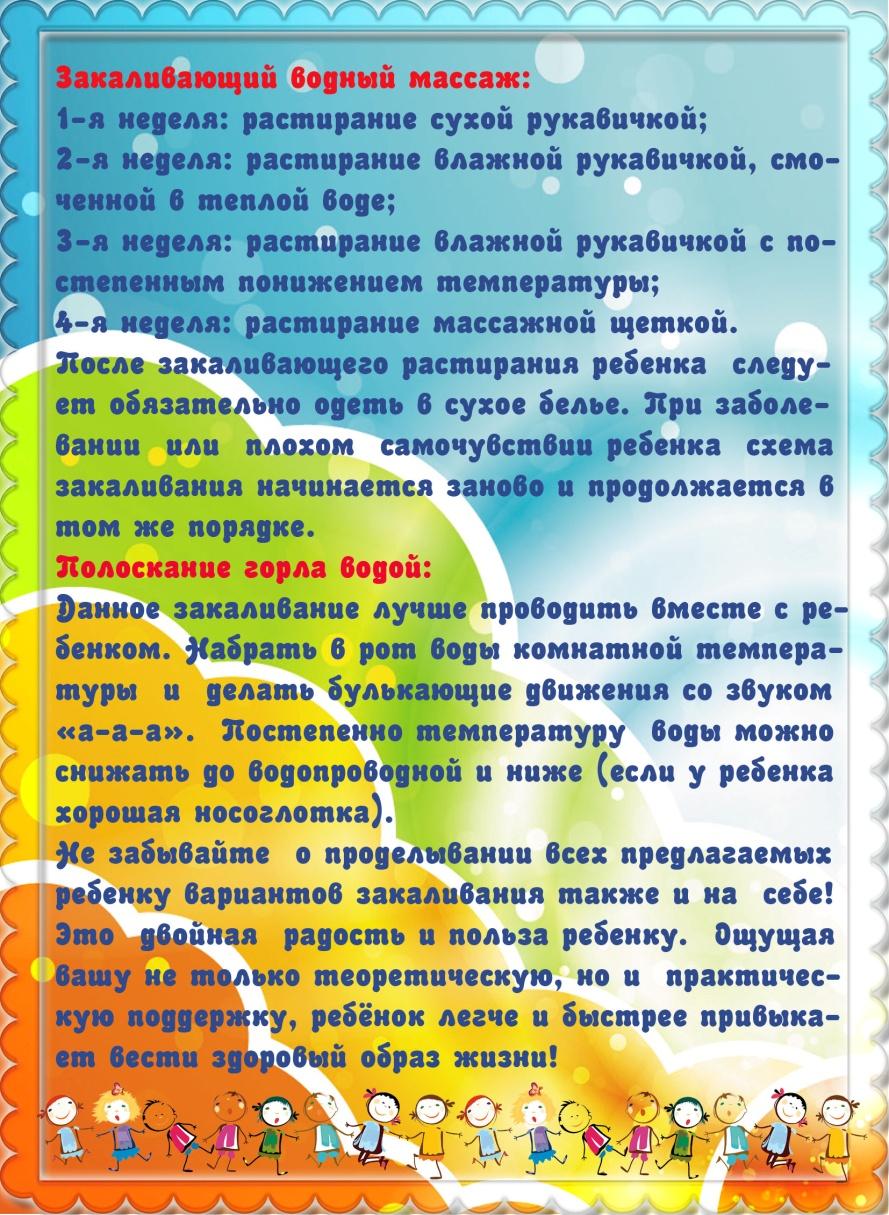 Закаливающий водный массаж:
1-я неделя: растирание сухой рукавичкой;
2-я неделя: растирание влажной рукавичкой, смоченной в теплой воде;
3-я неделя: растирание влажной рукавичкой с постепенным понижением температуры;
4-я неделя: растирание массажной щеткой.
После закаливающего растирания ребенка следует обязательно одеть в сухое белье. При заболевании или плохом самочувствии ребенка схема закаливания начинается заново и продолжается в том же порядке.
Полоскание горла водой:
Данное закаливание лучше проводить вместе с ребенком. Набрать в рот воды комнатной температуры и делать булькающие движения со звуком «а-а-а». Постепенно температуру воды можно снижать до водопроводной и ниже (если у ребенка хорошая носоглотка).
Не забывайте о проделывании всех предлагаемых ребенку вариантов закаливания также и на себе! Это двойная радость и польза ребенку. Ощущая вашу не только теоретическую, но и практическую поддержку, ребёнок легче и быстрее привыкает вести здоровый образ жизни!